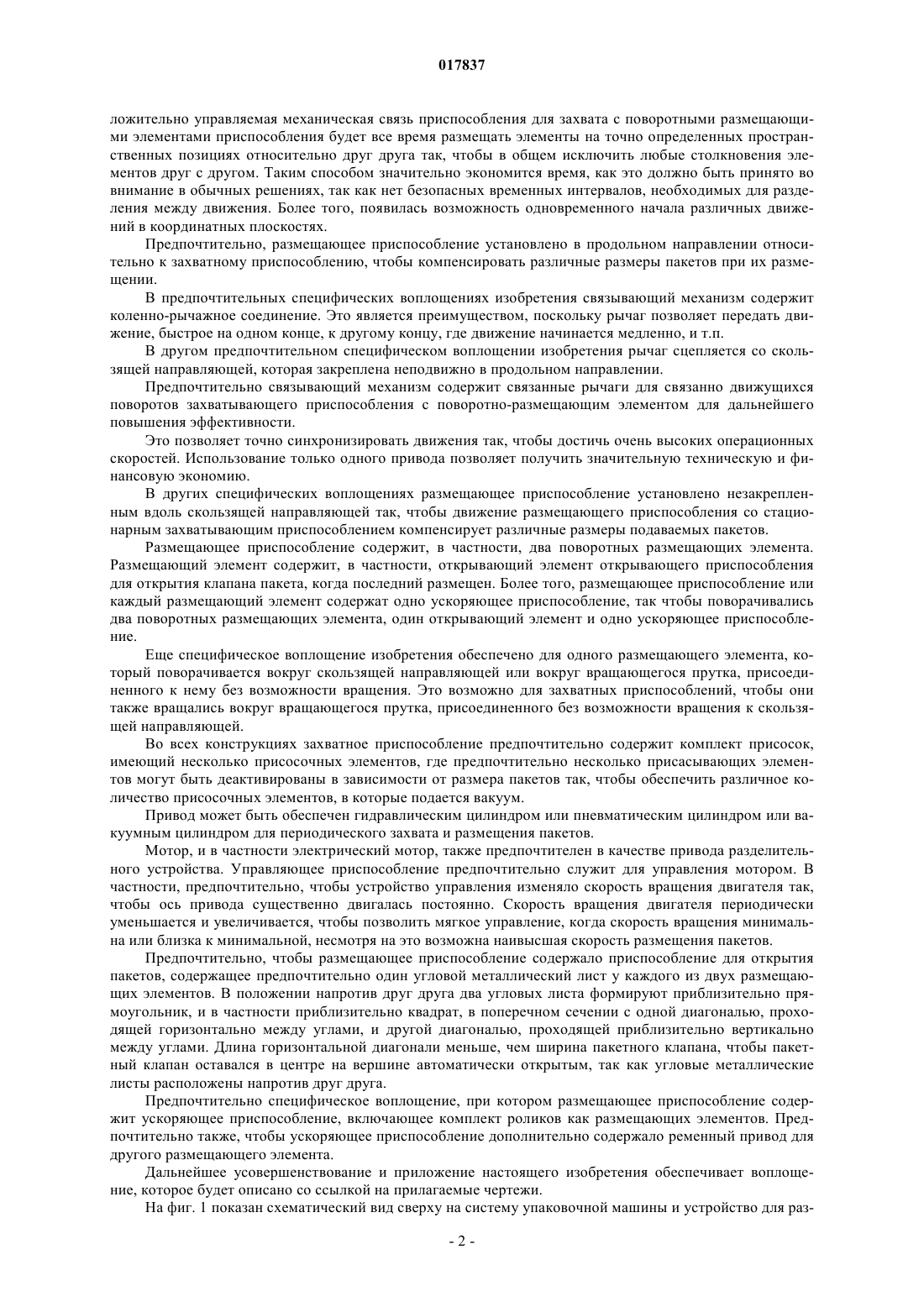 017837

ложительно управляемая механическая связь приспособления для захвата с поворотными размещающими элементами приспособления будет все время размещать элементы на точно определенных пространственных позициях относительно друг друга так, чтобы в общем исключить любые столкновения элементов друг с другом. Таким способом значительно экономится время, как это должно быть принято во внимание в обычных решениях, так как нет безопасных временных интервалов, необходимых для разделения между движения. Более того, появилась возможность одновременного начала различных движений в координатных плоскостях.

Предпочтительно, размещающее приспособление установлено в продольном направлении относительно к захватному приспособлению, чтобы компенсировать различные размеры пакетов при их размещении.

В предпочтительных специфических воплощениях изобретения связывающий механизм содержит коленно-рычажное соединение. Это является преимуществом, поскольку рычаг позволяет передать движение, быстрое на одном конце, к другому концу, где движение начинается медленно, и т.п.

В другом предпочтительном специфическом воплощении изобретения рычаг сцепляется со скользящей направляющей, которая закреплена неподвижно в продольном направлении.

Предпочтительно связывающий механизм содержит связанные рычаги для связанно движущихся поворотов захватывающего приспособления с поворотно-размещающим элементом для дальнейшего повышения эффективности.

Это позволяет точно синхронизировать движения так, чтобы достичь очень высоких операционных скоростей. Использование только одного привода позволяет получить значительную техническую и финансовую экономию.

В других специфических воплощениях размещающее приспособление установлено незакрепленным вдоль скользящей направляющей так, чтобы движение размещающего приспособления со стационарным захватывающим приспособлением компенсирует различные размеры подаваемых пакетов.

Размещающее приспособление содержит, в частности, два поворотных размещающих элемента. Размещающий элемент содержит, в частности, открывающий элемент открывающего приспособления для открытия клапана пакета, когда последний размещен. Более того, размещающее приспособление или каждый размещающий элемент содержат одно ускоряющее приспособление, так чтобы поворачивались два поворотных размещающих элемента, один открывающий элемент и одно ускоряющее приспособление.

Еще специфическое воплощение изобретения обеспечено для одного размещающего элемента, который поворачивается вокруг скользящей направляющей или вокруг вращающегося прутка, присоединенного к нему без возможности вращения. Это возможно для захватных приспособлений, чтобы они также вращались вокруг вращающегося прутка, присоединенного без возможности вращения к скользящей направляющей.

Во всех конструкциях захватное приспособление предпочтительно содержит комплект присосок, имеющий несколько присосочных элементов, где предпочтительно несколько присасывающих элементов могут быть деактивированы в зависимости от размера пакетов так, чтобы обеспечить различное количество присосочных элементов, в которые подается вакуум.

Привод может быть обеспечен гидравлическим цилиндром или пневматическим цилиндром или вакуумным цилиндром для периодического захвата и размещения пакетов.

Мотор, и в частности электрический мотор, также предпочтителен в качестве привода разделительного устройства. Управляющее приспособление предпочтительно служит для управления мотором. В частности, предпочтительно, чтобы устройство управления изменяло скорость вращения двигателя так, чтобы ось привода существенно двигалась постоянно. Скорость вращения двигателя периодически уменьшается и увеличивается, чтобы позволить мягкое управление, когда скорость вращения минимальна или близка к минимальной, несмотря на это возможна наивысшая скорость размещения пакетов.

Предпочтительно, чтобы размещающее приспособление содержало приспособление для открытия пакетов, содержащее предпочтительно один угловой металлический лист у каждого из двух размещающих элементов. В положении напротив друг друга два угловых листа формируют приблизительно прямоугольник, и в частности приблизительно квадрат, в поперечном сечении с одной диагональю, проходящей горизонтально между углами, и другой диагональю, проходящей приблизительно вертикально между углами. Длина горизонтальной диагонали меньше, чем ширина пакетного клапана, чтобы пакетный клапан оставался в центре на вершине автоматически открытым, так как угловые металлические листы расположены напротив друг друга.

Предпочтительно специфическое воплощение, при котором размещающее приспособление содержит ускоряющее приспособление, включающее комплект роликов как размещающих элементов. Предпочтительно также, чтобы ускоряющее приспособление дополнительно содержало ременный привод для другого размещающего элемента.

Дальнейшее усовершенствование и приложение настоящего изобретения обеспечивает воплощение, которое будет описано со ссылкой на прилагаемые чертежи.

На фиг. 1 показан схематический вид сверху на систему упаковочной машины и устройство для раз-

- 2 -